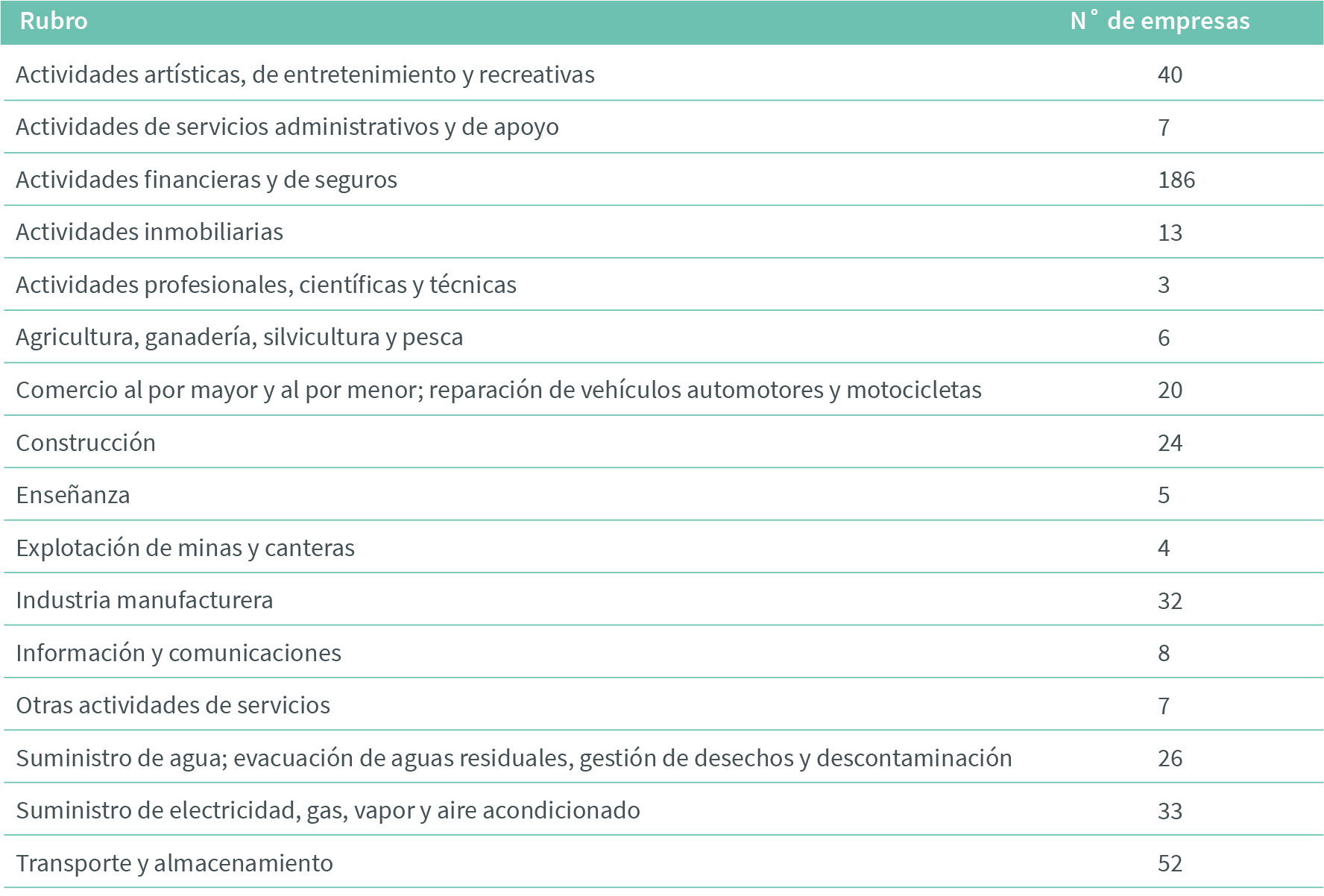 | Rubro | N° de empresas |
|---|---|
| Actividades artísticas, de entretenimiento y recreativas | 40 |
| Actividades de servicios administrativos y de apoyo | 7 |
| Actividades financieras y de seguros | 186 |
| Actividades inmobiliarias | 13 |
| Actividades profesionales, científicas y técnicas | 3 |
| Agricultura, ganadería, silvicultura y pesca | 6 |
| Comercio al por mayor y al por menor; reparación de vehículos automotores y motocicletas | 20 |
| Construcción | 24 |
| Enseñanza | 5 |
| Explotación de minas y canteras | 4 |
| Industria manufacturera | 32 |
| Información y comunicaciones | 8 |
| Otras actividades de servicios | 7 |
| Suministro de agua; evacuación de aguas residuales, gestión de desechos y descontaminación | 26 |
| Suministro de electricidad, gas, vapor y aire acondicionado | 33 |
| Transporte y almacenamiento | 52 |